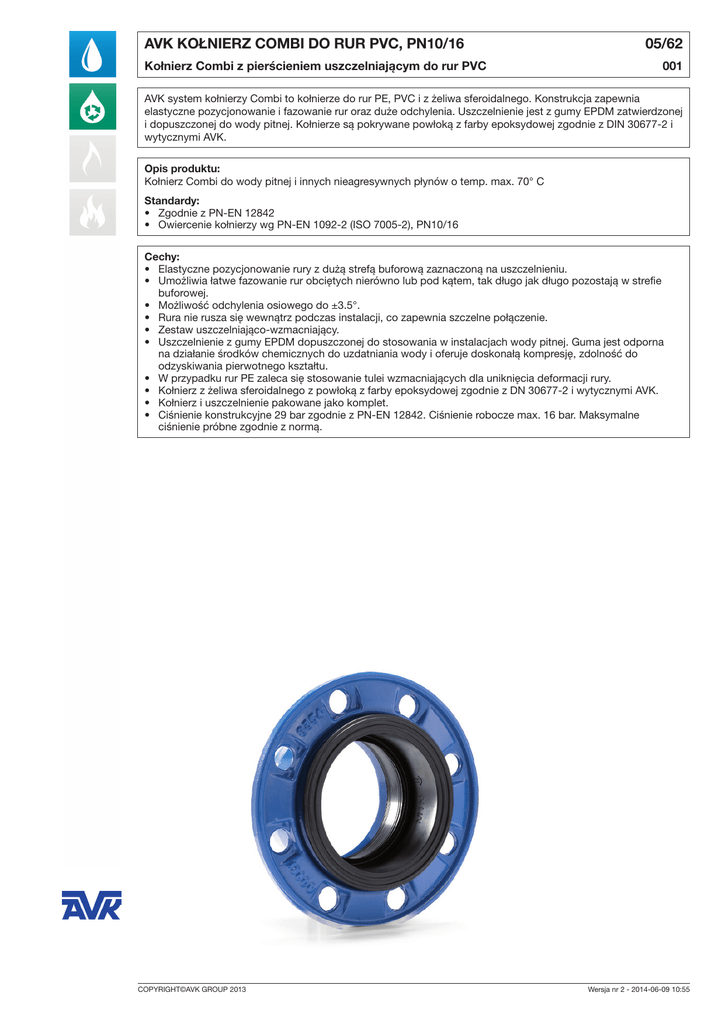 AVK KOŁNIERZ COMBI DO RUR PVC, PN10/16

05/62

Kołnierz Combi z pierścieniem uszczelniającym do rur PVC

001

AVK system kołnierzy Combi to kołnierze do rur PE, PVC i z żeliwa sferoidalnego. Konstrukcja zapewnia elastyczne pozycjonowanie i fazowanie rur oraz duże odchylenia. Uszczelnienie jest z gumy EPDM zatwierdzonej i dopuszczonej do wody pitnej. Kołnierze są pokrywane powłoką z farby epoksydowej zgodnie z DIN 30677-2 i wytycznymi AVK.

Opis produktu:
Kołnierz Combi do wody pitnej i innych nieagresywnych płynów o temp. max. 70° C

Standardy:
• Zgodnie z PN-EN 12842
• Owiercenie kołnierzy wg PN-EN 1092-2 (ISO 7005-2), PN10/16

Cechy:
• Elastyczne pozycjonowanie rury z dużą strefą buforową zaznaczoną na uszczelnieniu.
• Umożliwia łatwe fazowanie rur obciętych nierówno lub pod kątem, tak długo jak długo pozostają w strefie buforowej.
• Możliwość odchylenia osiowego do ±3.5°.
• Rura nie rusza się wewnątrz podczas instalacji, co zapewnia szczelne połączenie.
• Zestaw uszczelniająco-wzmacniający.
• Uszczelnienie z gumy EPDM dopuszczonej do stosowania w instalacjach wody pitnej. Guma jest odporna na działanie środków chemicznych do uzdatniania wody i oferuje doskonałą kompresję, zdolność do odzyskiwania pierwotnego kształtu.
• W przypadku rur PE zaleca się stosowanie tulei wzmacniających dla uniknięcia deformacji rury.
• Kołnierz z żeliwa sferoidalnego z powłoką z farby epoksydowej zgodnie z DN 30677-2 i wytycznymi AVK.
• Kołnierz i uszczelnienie pakowane jako komplet.
• Ciśnienie konstrukcyjne 29 bar zgodnie z PN-EN 12842. Ciśnienie robocze max. 16 bar. Maksymalne ciśnienie próbne zgodnie z normą.

AVK

COPYRIGHT©AVK GROUP 2013

Wersja nr 2 - 2014-06-09 10:55